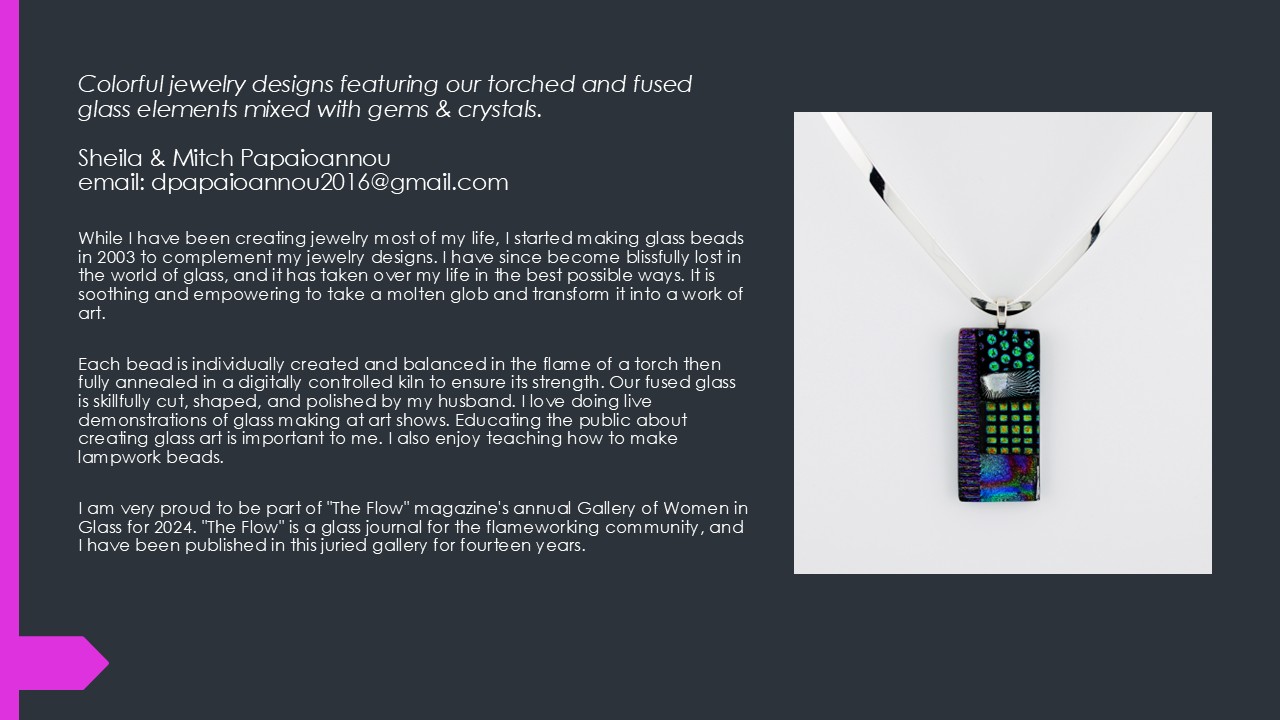 Colorful jewelry designs featuring our torched and fused glass elements mixed with gems & crystals.

Sheila & Mitch Papaioannou
email: dpapaioannou2016@gmail.com

While I have been creating jewelry most of my life, I started making glass beads in 2003 to complement my jewelry designs. I have since become blissfully lost in the world of glass, and it has taken over my life in the best possible ways. It is soothing and empowering to take a molten glob and transform it into a work of art.

Each bead is individually created and balanced in the flame of a torch then fully annealed in a digitally controlled kiln to ensure its strength. Our fused glass is skillfully cut, shaped, and polished by my husband. I love doing live demonstrations of glass making at art shows. Educating the public about creating glass art is important to me. I also enjoy teaching how to make lampwork beads.

I am very proud to be part of "The Flow" magazine's annual Gallery of Women in Glass for 2024. "The Flow" is a glass journal for the flameworking community, and I have been published in this juried gallery for fourteen years.